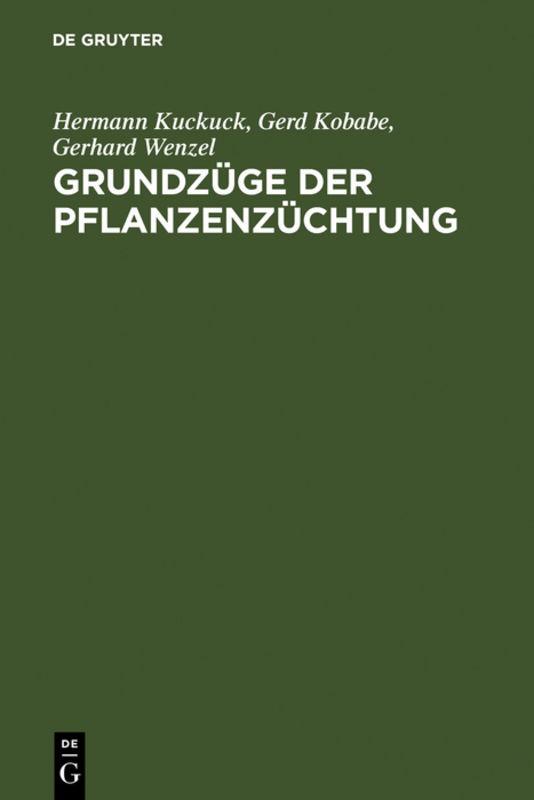 DE GRUYTER

Hermann Kuckuck, Gerd Kobabe, Gerhard Wenzel

GRUNDZÜGE DER PFLANZENZÜCHTUNG

DE
G